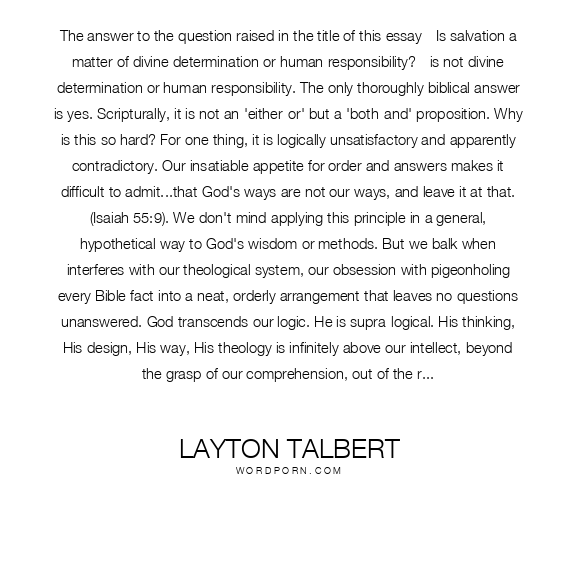 The answer to the question raised in the title of this essay Is salvation a matter of divine determination or human responsibility? is not divine determination or human responsibility. The only thoroughly biblical answer is yes. Scripturally, it is not an 'either or' but a 'both and' proposition. Why is this so hard? For one thing, it is logically unsatisfactory and apparently contradictory. Our insatiable appetite for order and answers makes it difficult to admit...that God's ways are not our ways, and leave it at that. (Isaiah 55:9). We don't mind applying this principle in a general, hypothetical way to God's wisdom or methods. But we balk when interferes with our theological system, our obsession with pigeonholing every Bible fact into a neat, orderly arrangement that leaves no questions unanswered. God transcends our logic. He is supra logical. His thinking, His design, His way, His theology is infinitely above our intellect, beyond the grasp of our comprehension, out of the r...

LAYTON TALBERT
WORDPORN.COM